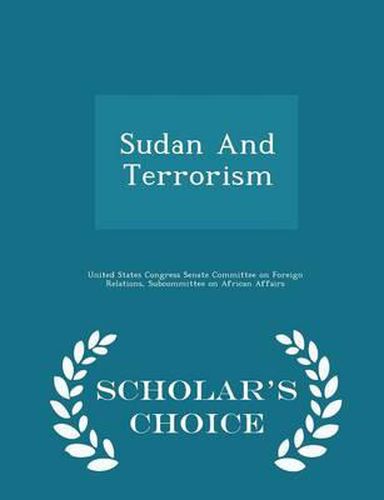 Sudan And Terrorism

United States Congress Senate Committee on Foreign Relations. Subcommittee on African Affairs

SCHOLAR'S CHOICE